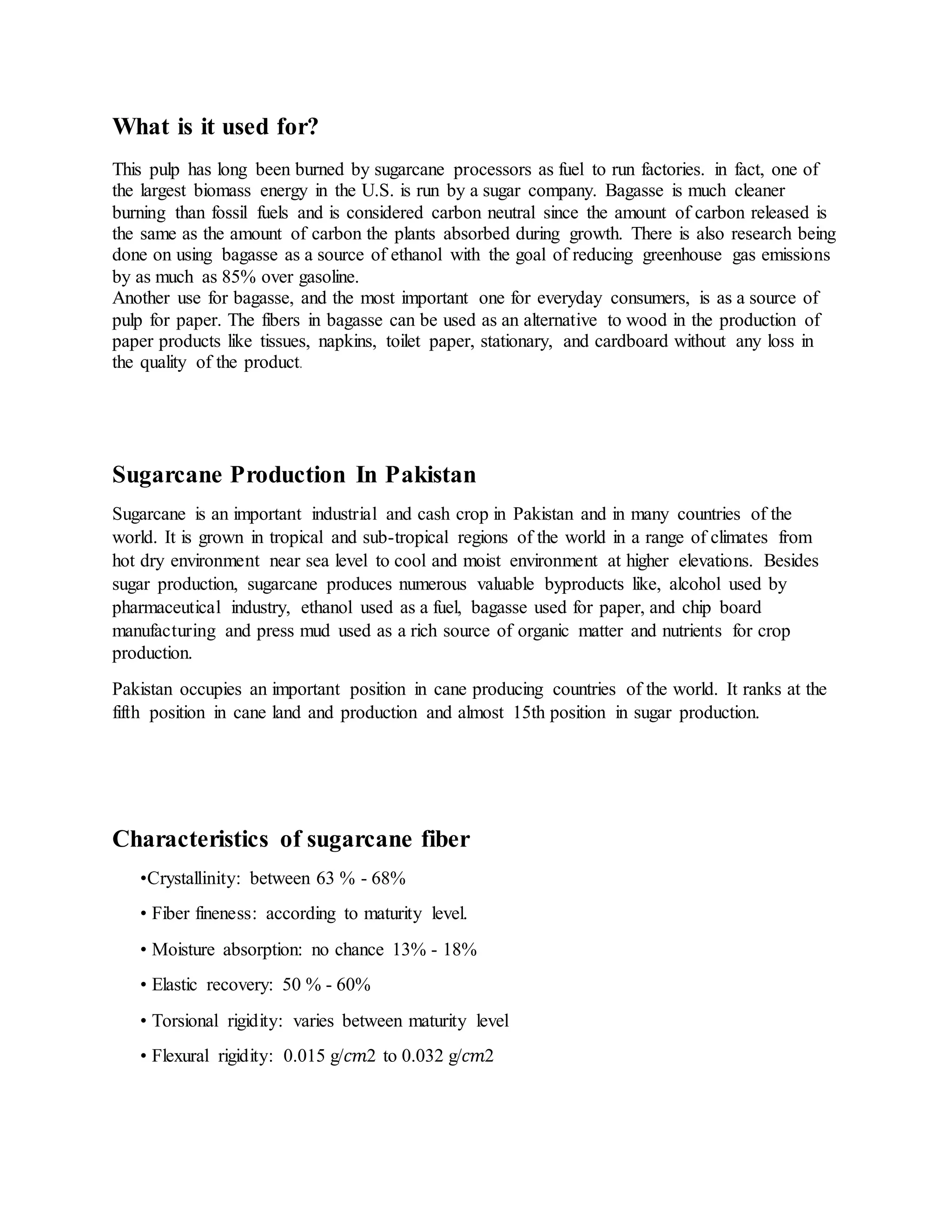 What is it used for?

This pulp has long been burned by sugarcane processors as fuel to run factories. in fact, one of the largest biomass energy in the U.S. is run by a sugar company. Bagasse is much cleaner burning than fossil fuels and is considered carbon neutral since the amount of carbon released is the same as the amount of carbon the plants absorbed during growth. There is also research being done on using bagasse as a source of ethanol with the goal of reducing greenhouse gas emissions by as much as 85% over gasoline.
Another use for bagasse, and the most important one for everyday consumers, is as a source of pulp for paper. The fibers in bagasse can be used as an alternative to wood in the production of paper products like tissues, napkins, toilet paper, stationary, and cardboard without any loss in the quality of the product.

Sugarcane Production In Pakistan

Sugarcane is an important industrial and cash crop in Pakistan and in many countries of the world. It is grown in tropical and sub-tropical regions of the world in a range of climates from hot dry environment near sea level to cool and moist environment at higher elevations. Besides sugar production, sugarcane produces numerous valuable byproducts like, alcohol used by pharmaceutical industry, ethanol used as a fuel, bagasse used for paper, and chip board manufacturing and press mud used as a rich source of organic matter and nutrients for crop production.

Pakistan occupies an important position in cane producing countries of the world. It ranks at the fifth position in cane land and production and almost 15th position in sugar production.

Characteristics of sugarcane fiber

•Crystallinity: between 63 % - 68%

• Fiber fineness: according to maturity level.

• Moisture absorption: no chance 13% - 18%

• Elastic recovery: 50 % - 60%

• Torsional rigidity: varies between maturity level

• Flexural rigidity: 0.015 g/$cm2$ to 0.032 g/$cm2$